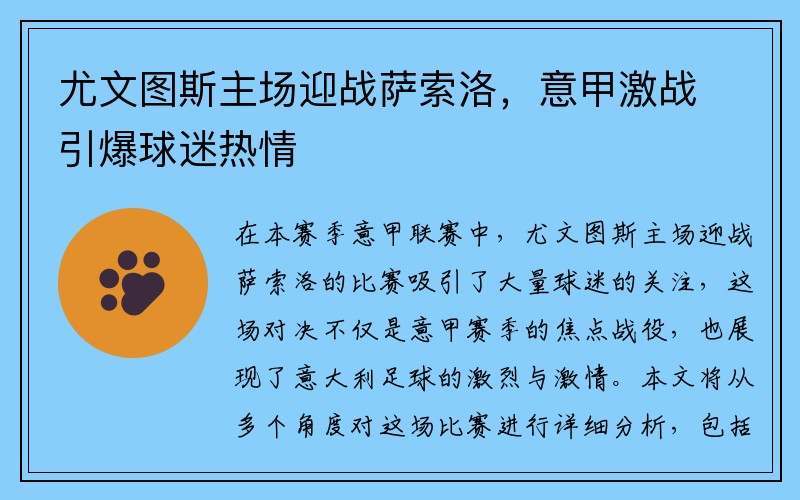 尤文图斯主场迎战萨索洛，意甲激战引爆球迷热情

在本赛季意甲联赛中，尤文图斯主场迎战萨索洛的比赛吸引了大量球迷的关注，这场对决不仅是意甲赛季的焦点战役，也展现了意大利足球的激烈与激情。本文将从多个角度对这场比赛进行详细分析，包括